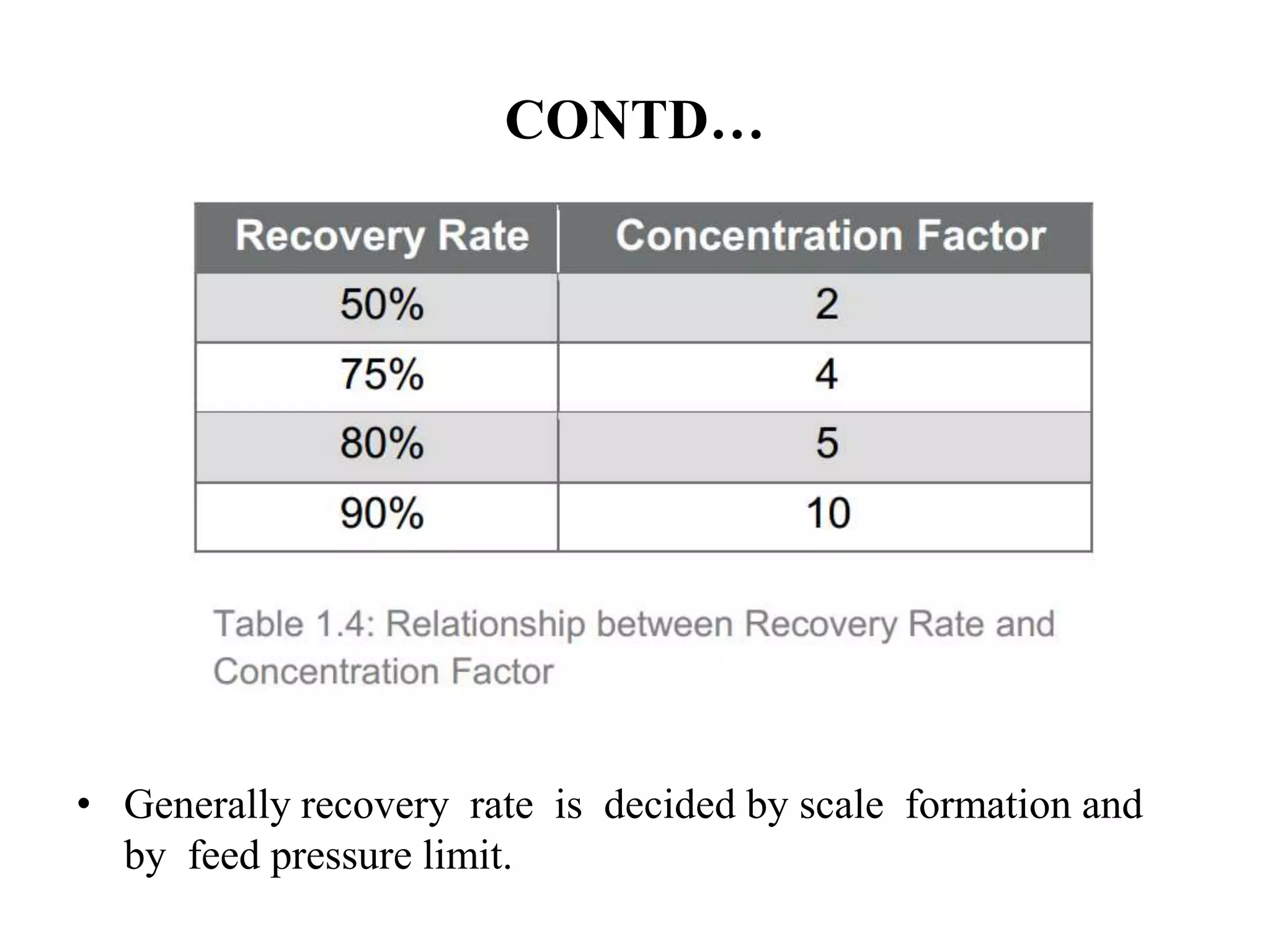 CONTD…

| Recovery Rate | Concentration Factor |
|---|---|
| 50% | 2 |
| 75% | 4 |
| 80% | 5 |
| 90% | 10 |

Table 1.4: Relationship between Recovery Rate and Concentration Factor

• Generally recovery rate is decided by scale formation and by feed pressure limit.